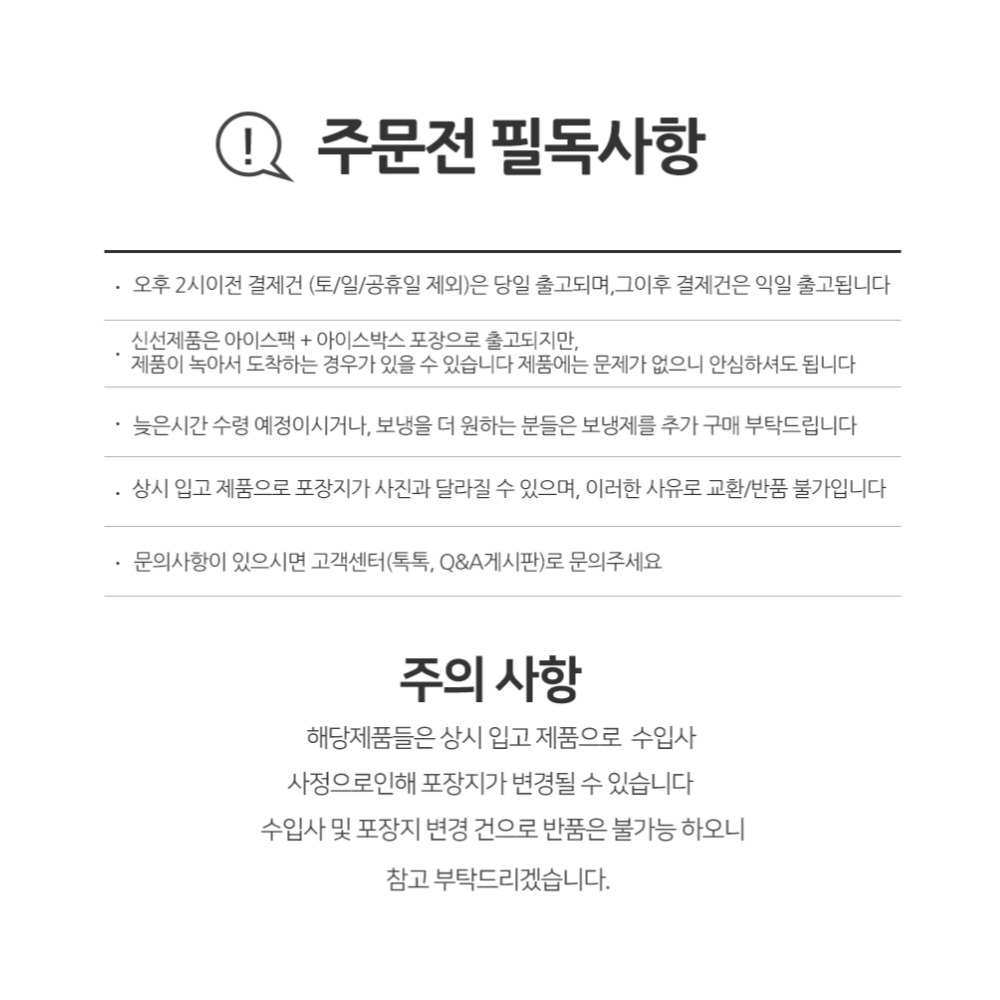 !
주문전 필독사항

· 오후 2시이전 결제건 (토/일/공휴일 제외)은 당일 출고되며,그이후 결제건은 익일 출고됩니다

· 신선제품은 아이스팩 + 아이스박스 포장으로 출고되지만, 제품이 녹아서 도착하는 경우가 있을 수 있습니다 제품에는 문제가 없으니 안심하셔도 됩니다

· 늦은시간 수령 예정이시거나, 보냉을 더 원하는 분들은 보냉제를 추가 구매 부탁드립니다

· 상시 입고 제품으로 포장지가 사진과 달라질 수 있으며, 이러한 사유로 교환/반품 불가입니다

· 문의사항이 있으시면 고객센터(톡톡, Q&A게시판)로 문의주세요

주의 사항

해당제품들은 상시 입고 제품으로 수입사
사정으로인해 포장지가 변경될 수 있습니다
수입사 및 포장지 변경 건으로 반품은 불가능 하오니
참고 부탁드리겠습니다.